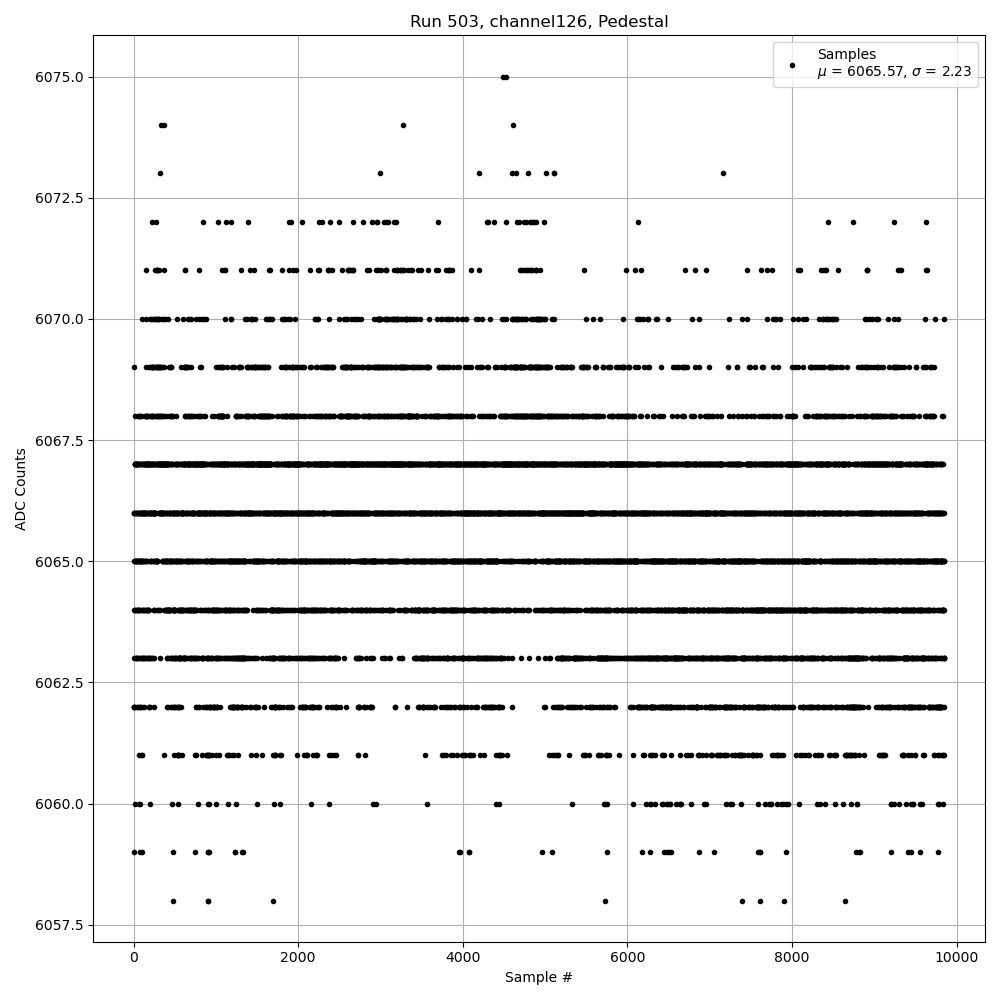 Run 503, channel126, Pedestal

Samples
$\mu$ = 6065.57, $\sigma$ = 2.23

ADC Counts

6075.0
6072.5
6070.0
6067.5
6065.0
6062.5
6060.0
6057.5

0
2000
4000
6000
8000
10000

Sample #